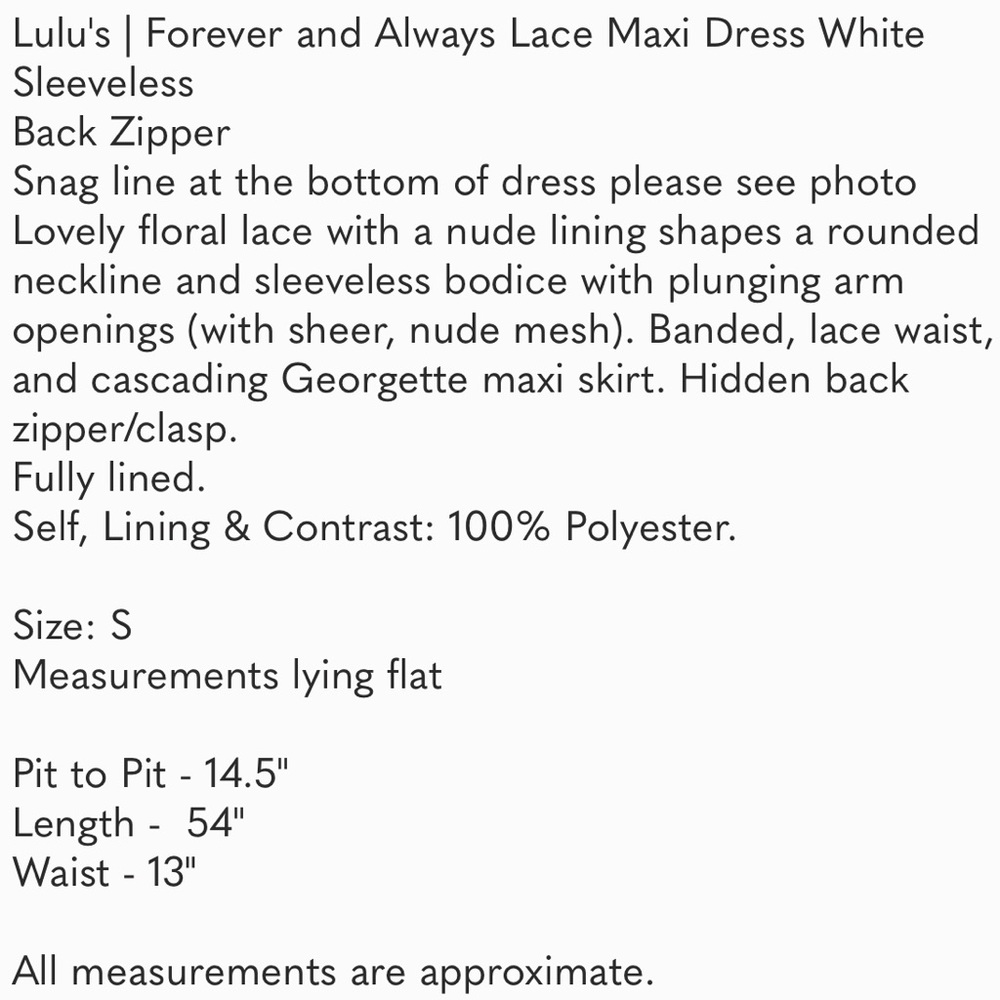 Lulu's | Forever and Always Lace Maxi Dress White
Sleeveless
Back Zipper
Snag line at the bottom of dress please see photo
Lovely floral lace with a nude lining shapes a rounded neckline and sleeveless bodice with plunging arm openings (with sheer, nude mesh). Banded, lace waist, and cascading Georgette maxi skirt. Hidden back zipper/clasp.
Fully lined.
Self, Lining & Contrast: 100% Polyester.

Size: S
Measurements lying flat

Pit to Pit - 14.5"
Length - 54"
Waist - 13"

All measurements are approximate.